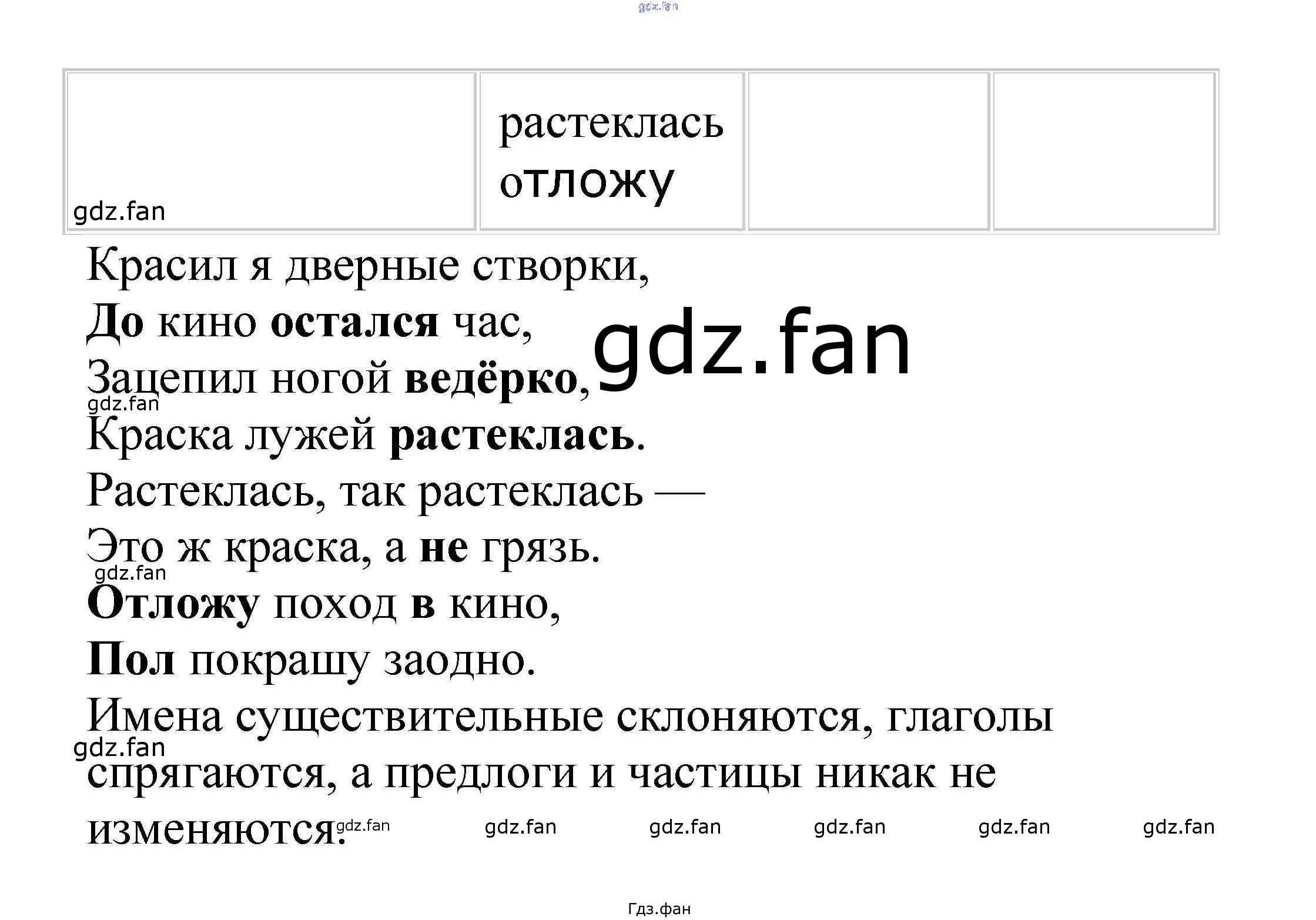 |  | растеклась отложу |  |  |
|---|---|---|---|

Красил я дверные створки,
До кино остался час,
Зацепил ногой ведёрко,
Краска лужей растеклась.
Растеклась, так растеклась —
Это ж краска, а не грязь.
Отложу поход в кино,
Пол покрашу заодно.

Имена существительные склоняются, глаголы спрягаются, а предлоги и частицы никак не изменяются.

Гдз.фан

gdz.fan